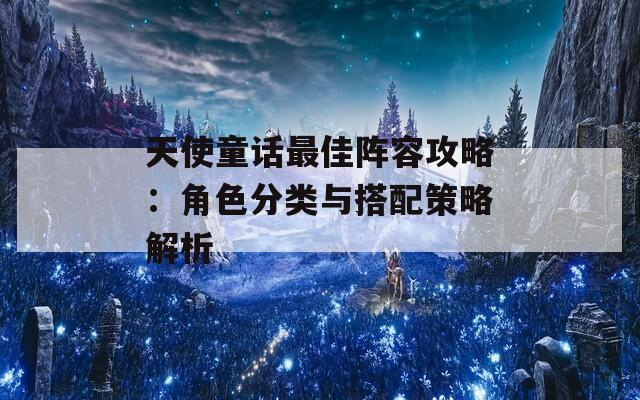 天使童话最佳阵容攻略：角色分类与搭配策略解析